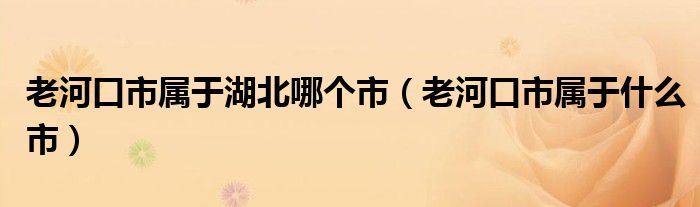 老河口市属于湖北哪个市（老河口市属于什么市）